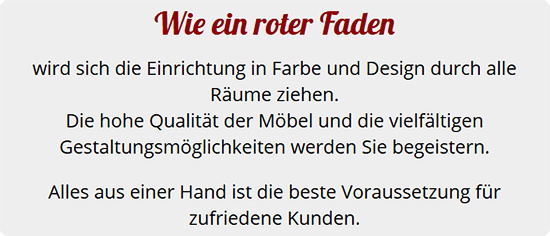 Wie ein roter Faden

wird sich die Einrichtung in Farbe und Design durch alle Räume ziehen.
Die hohe Qualität der Möbel und die vielfältigen Gestaltungsmöglichkeiten werden Sie begeistern.

Alles aus einer Hand ist die beste Voraussetzung für zufriedene Kunden.